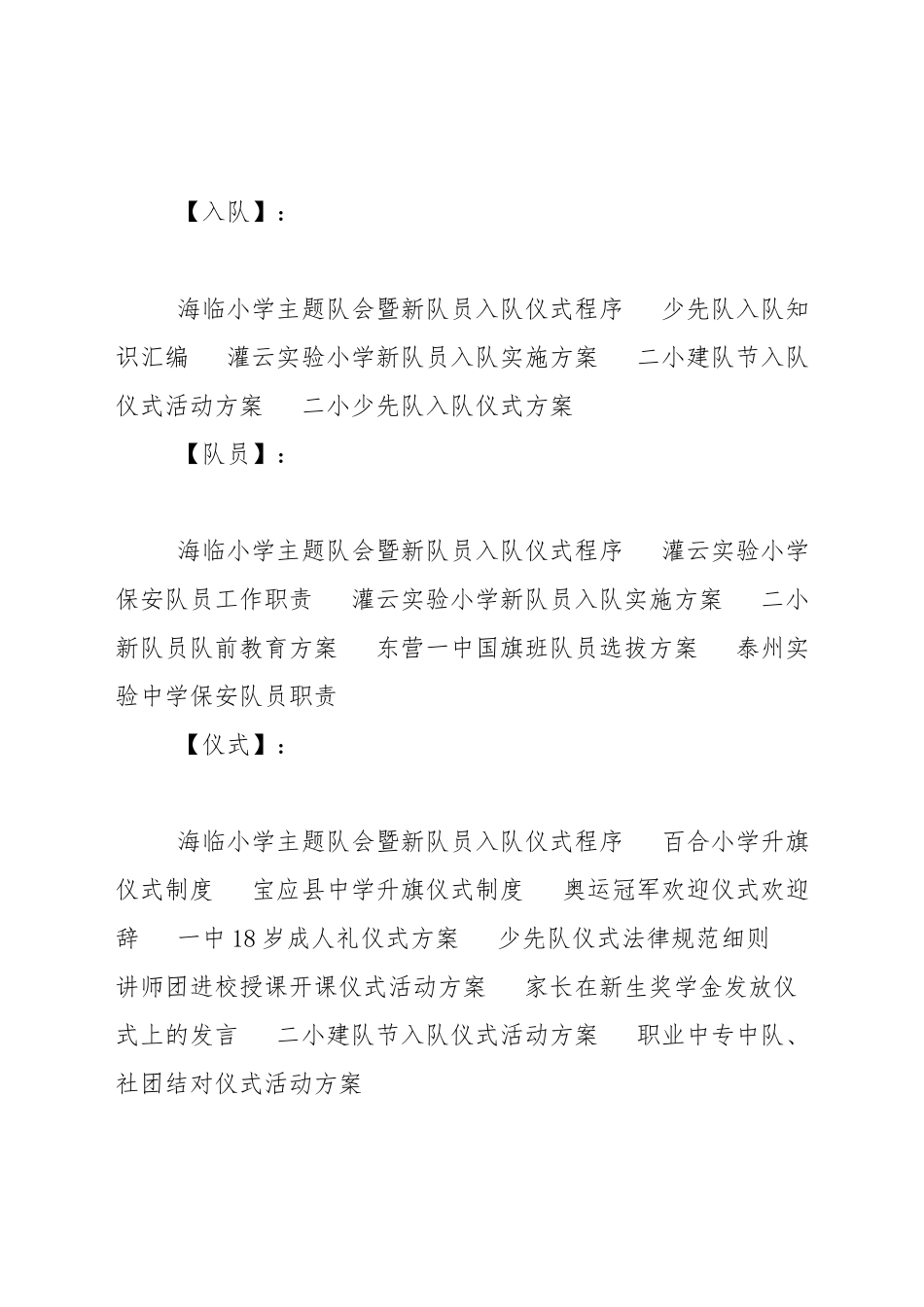 【入队】：

海临小学主题队会暨新队员入队仪式程序　少先队入队知识汇编　灌云实验小学新队员入队实施方案　二小建队节入队仪式活动方案　二小少先队入队仪式方案

【队员】：

海临小学主题队会暨新队员入队仪式程序　灌云实验小学保安队员工作职责　灌云实验小学新队员入队实施方案　二小新队员队前教育方案　东营一中国旗班队员选拔方案　泰州实验中学保安队员职责

【仪式】：

海临小学主题队会暨新队员入队仪式程序　百合小学升旗仪式制度　宝应县中学升旗仪式制度　奥运冠军欢迎仪式欢迎辞　一中18岁成人礼仪式方案　少先队仪式法律规范细则　讲师团进校授课开课仪式活动方案　家长在新生奖学金发放仪式上的发言　二小建队节入队仪式活动方案　职业中专中队、社团结对仪式活动方案